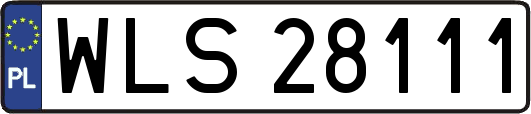 PL
WLS 28111